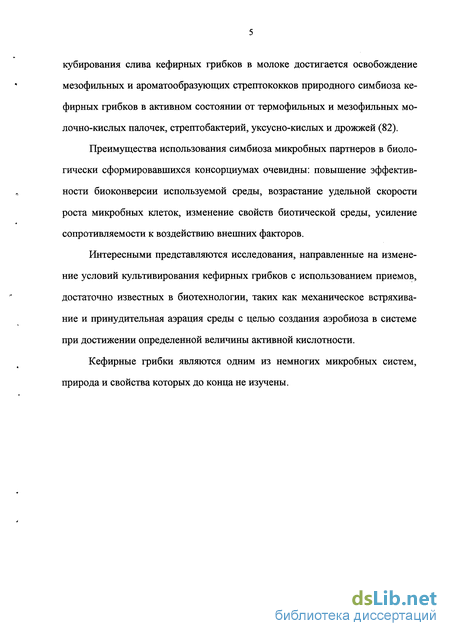 5

кубирования слива кефирных грибков в молоке достигается освобождение мезофильных и ароматообразующих стрептококков природного симбиоза кефирных грибков в активном состоянии от термофильных и мезофильных молочно-кислых палочек, стрептобактерий, уксусно-кислых и дрожжей (82).

Преимущества использования симбиоза микробных партнеров в биологически сформировавшихся консорциумах очевидны: повышение эффективности биоконверсии используемой среды, возрастание удельной скорости роста микробных клеток, изменение свойств биотической среды, усиление сопротивляемости к воздействию внешних факторов.

Интересными представляются исследования, направленные на изменение условий культивирования кефирных грибков с использованием приемов, достаточно известных в биотехнологии, таких как механическое встряхивание и принудительная аэрация среды с целью создания аэробиоза в системе при достижении определенной величины активной кислотности.

Кефирные грибки являются одним из немногих микробных систем, природа и свойства которых до конца не изучены.

dsLib.net
библиотека диссертаций